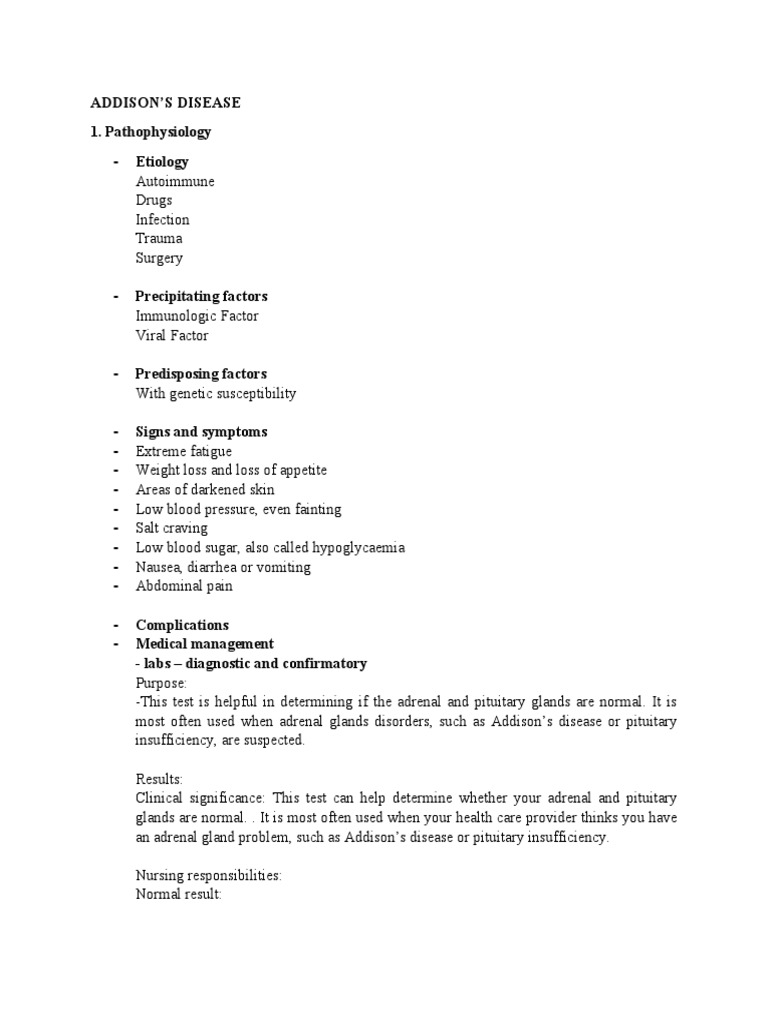 ADDISON'S DISEASE

1. Pathophysiology

- Etiology
Autoimmune
Drugs
Infection
Trauma
Surgery

- Precipitating factors
Immunologic Factor
Viral Factor

- Predisposing factors
With genetic susceptibility

- Signs and symptoms
- Extreme fatigue
- Weight loss and loss of appetite
- Areas of darkened skin
- Low blood pressure, even fainting
- Salt craving
- Low blood sugar, also called hypoglycaemia
- Nausea, diarrhea or vomiting
- Abdominal pain

- Complications
- Medical management
- labs – diagnostic and confirmatory
Purpose:
-This test is helpful in determining if the adrenal and pituitary glands are normal. It is most often used when adrenal glands disorders, such as Addison's disease or pituitary insufficiency, are suspected.

Results:
Clinical significance: This test can help determine whether your adrenal and pituitary glands are normal. . It is most often used when your health care provider thinks you have an adrenal gland problem, such as Addison's disease or pituitary insufficiency.

Nursing responsibilities:
Normal result: